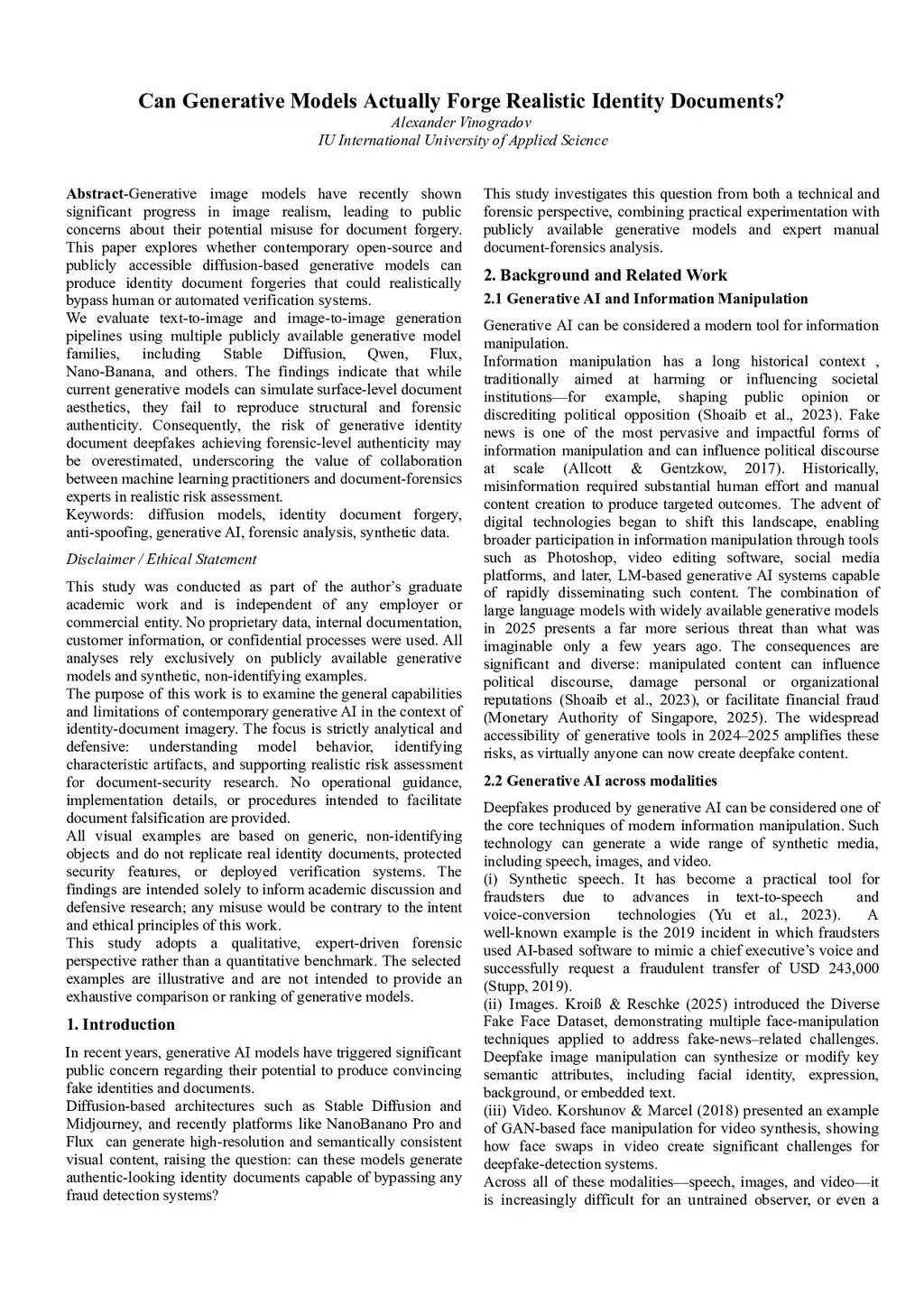 Can Generative Models Actually Forge Realistic Identity Documents?

Alexander Vinogradov
IU International University of Applied Science

Abstract-Generative image models have recently shown significant progress in image realism, leading to public concerns about their potential misuse for document forgery. This paper explores whether contemporary open-source and publicly accessible diffusion-based generative models can produce identity document forgeries that could realistically bypass human or automated verification systems.
We evaluate text-to-image and image-to-image generation pipelines using multiple publicly available generative model families, including Stable Diffusion, Qwen, Flux, Nano-Banana, and others. The findings indicate that while current generative models can simulate surface-level document aesthetics, they fail to reproduce structural and forensic authenticity. Consequently, the risk of generative identity document deepfakes achieving forensic-level authenticity may be overestimated, underscoring the value of collaboration between machine learning practitioners and document-forensics experts in realistic risk assessment.
Keywords: diffusion models, identity document forgery, anti-spoofing, generative AI, forensic analysis, synthetic data.

Disclaimer / Ethical Statement

This study was conducted as part of the author's graduate academic work and is independent of any employer or commercial entity. No proprietary data, internal documentation, customer information, or confidential processes were used. All analyses rely exclusively on publicly available generative models and synthetic, non-identifying examples.
The purpose of this work is to examine the general capabilities and limitations of contemporary generative AI in the context of identity-document imagery. The focus is strictly analytical and defensive: understanding model behavior, identifying characteristic artifacts, and supporting realistic risk assessment for document-security research. No operational guidance, implementation details, or procedures intended to facilitate document falsification are provided.
All visual examples are based on generic, non-identifying objects and do not replicate real identity documents, protected security features, or deployed verification systems. The findings are intended solely to inform academic discussion and defensive research; any misuse would be contrary to the intent and ethical principles of this work.
This study adopts a qualitative, expert-driven forensic perspective rather than a quantitative benchmark. The selected examples are illustrative and are not intended to provide an exhaustive comparison or ranking of generative models.

1. Introduction

In recent years, generative AI models have triggered significant public concern regarding their potential to produce convincing fake identities and documents.
Diffusion-based architectures such as Stable Diffusion and Midjourney, and recently platforms like NanoBanano Pro and Flux can generate high-resolution and semantically consistent visual content, raising the question: can these models generate authentic-looking identity documents capable of bypassing any fraud detection systems?

This study investigates this question from both a technical and forensic perspective, combining practical experimentation with publicly available generative models and expert manual document-forensics analysis.

2. Background and Related Work

2.1 Generative AI and Information Manipulation

Generative AI can be considered a modern tool for information manipulation.
Information manipulation has a long historical context , traditionally aimed at harming or influencing societal institutions—for example, shaping public opinion or discrediting political opposition (Shoaib et al., 2023). Fake news is one of the most pervasive and impactful forms of information manipulation and can influence political discourse at scale (Allcott & Gentzkow, 2017). Historically, misinformation required substantial human effort and manual content creation to produce targeted outcomes. The advent of digital technologies began to shift this landscape, enabling broader participation in information manipulation through tools such as Photoshop, video editing software, social media platforms, and later, LM-based generative AI systems capable of rapidly disseminating such content. The combination of large language models with widely available generative models in 2025 presents a far more serious threat than what was imaginable only a few years ago. The consequences are significant and diverse: manipulated content can influence political discourse, damage personal or organizational reputations (Shoaib et al., 2023), or facilitate financial fraud (Monetary Authority of Singapore, 2025). The widespread accessibility of generative tools in 2024–2025 amplifies these risks, as virtually anyone can now create deepfake content.

2.2 Generative AI across modalities

Deepfakes produced by generative AI can be considered one of the core techniques of modern information manipulation. Such technology can generate a wide range of synthetic media, including speech, images, and video.
(i) Synthetic speech. It has become a practical tool for fraudsters due to advances in text-to-speech and voice-conversion technologies (Yu et al., 2023). A well-known example is the 2019 incident in which fraudsters used AI-based software to mimic a chief executive's voice and successfully request a fraudulent transfer of USD 243,000 (Stupp, 2019).
(ii) Images. Kroiß & Reschke (2025) introduced the Diverse Fake Face Dataset, demonstrating multiple face-manipulation techniques applied to address fake-news–related challenges. Deepfake image manipulation can synthesize or modify key semantic attributes, including facial identity, expression, background, or embedded text.
(iii) Video. Korshunov & Marcel (2018) presented an example of GAN-based face manipulation for video synthesis, showing how face swaps in video create significant challenges for deepfake-detection systems.
Across all of these modalities—speech, images, and video—it is increasingly difficult for an untrained observer, or even a